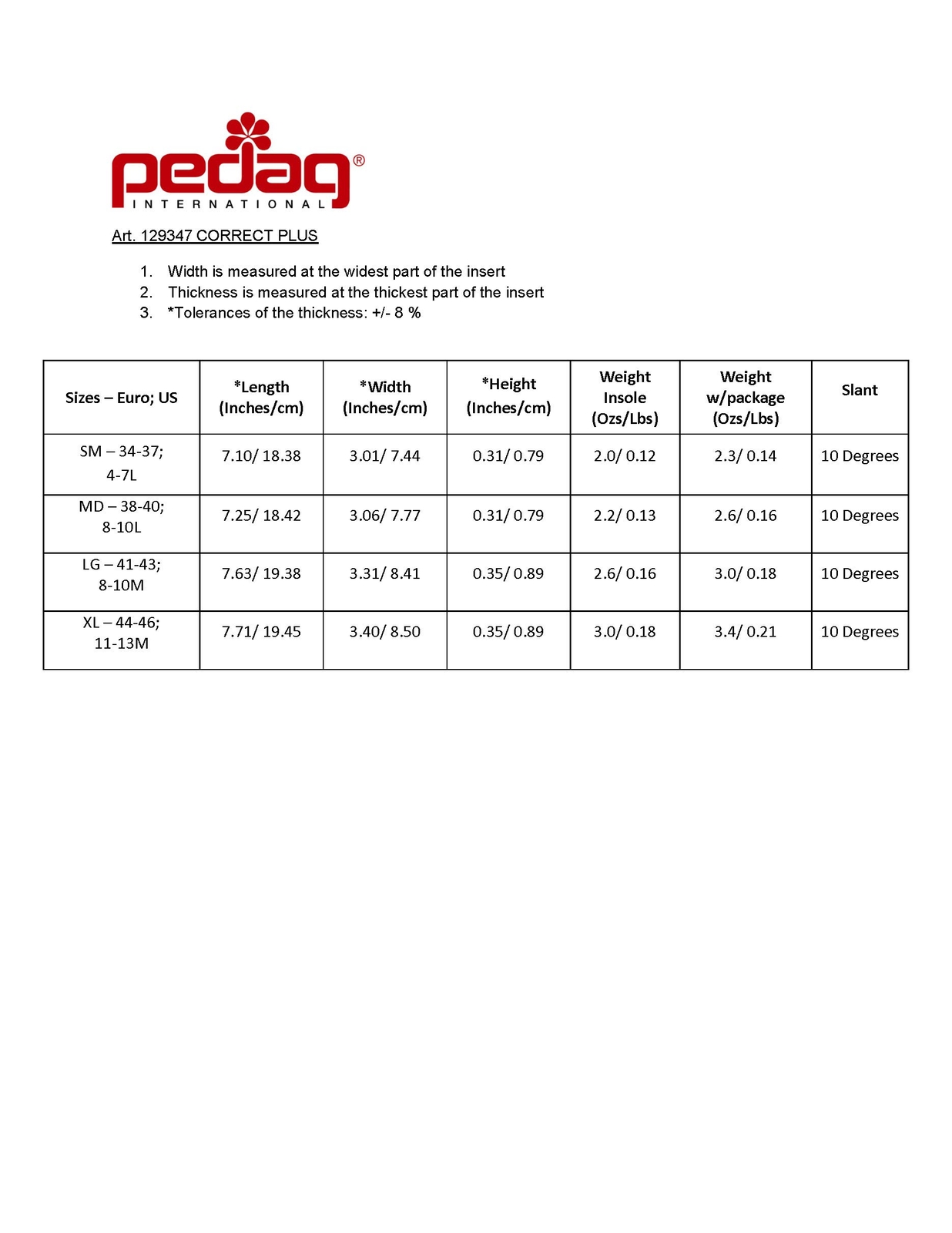 pedag®
INTERNATIONAL

Art. 129347 CORRECT PLUS

1. Width is measured at the widest part of the insert
2. Thickness is measured at the thickest part of the insert
3. *Tolerances of the thickness: +/- 8 %

| Sizes – Euro; US | *Length (Inches/cm) | *Width (Inches/cm) | *Height (Inches/cm) | Weight Insole (Ozs/Lbs) | Weight w/package (Ozs/Lbs) | Slant |
|---|---|---|---|---|---|---|
| SM – 34-37; 4-7L | 7.10/ 18.38 | 3.01/ 7.44 | 0.31/ 0.79 | 2.0/ 0.12 | 2.3/ 0.14 | 10 Degrees |
| MD – 38-40; 8-10L | 7.25/ 18.42 | 3.06/ 7.77 | 0.31/ 0.79 | 2.2/ 0.13 | 2.6/ 0.16 | 10 Degrees |
| LG – 41-43; 8-10M | 7.63/ 19.38 | 3.31/ 8.41 | 0.35/ 0.89 | 2.6/ 0.16 | 3.0/ 0.18 | 10 Degrees |
| XL – 44-46; 11-13M | 7.71/ 19.45 | 3.40/ 8.50 | 0.35/ 0.89 | 3.0/ 0.18 | 3.4/ 0.21 | 10 Degrees |